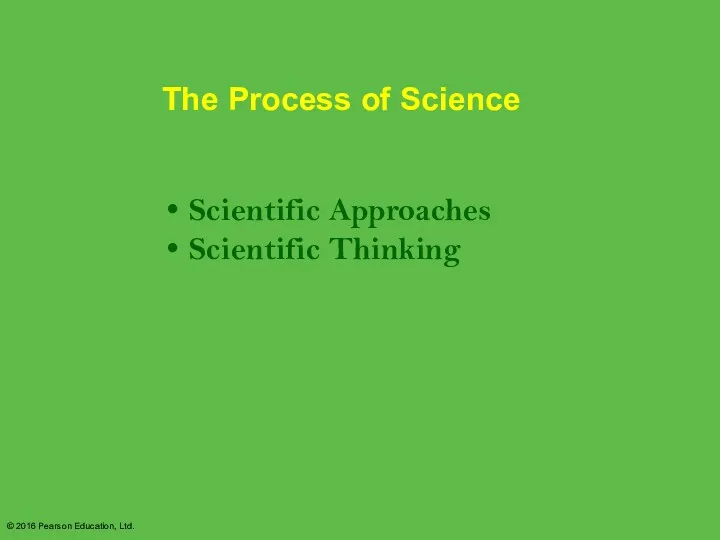 The Process of Science

• Scientific Approaches
• Scientific Thinking

© 2016 Pearson Education, Ltd.